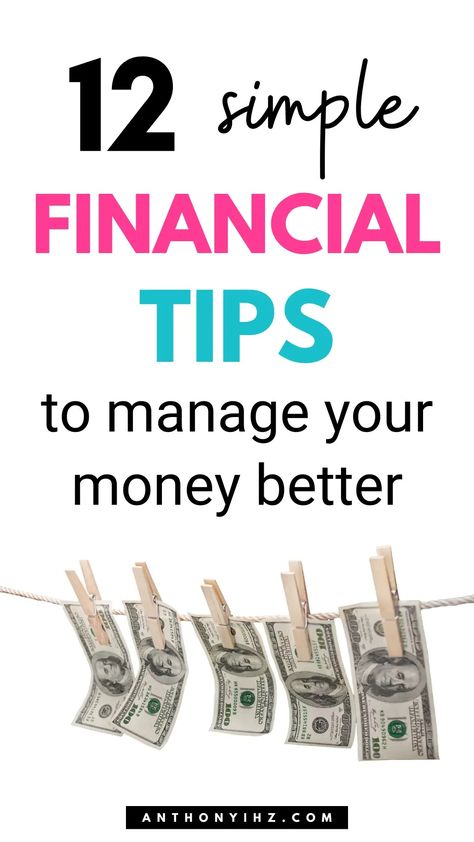 12 simple
FINANCIAL
TIPS
to manage your money better

ANTHONYIHZ.COM